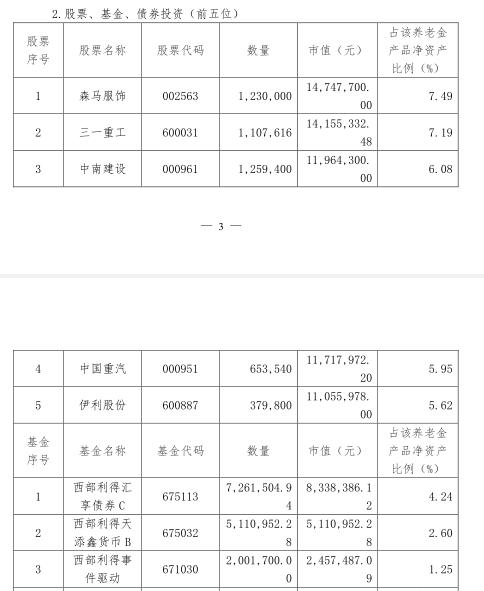 2.股票、基金、债券投资（前五位）

| 股票序号 | 股票名称 | 股票代码 | 数量 | 市值（元） | 占该养老金产品净资产比例（%） |
|---|---|---|---|---|---|
| 1 | 森马服饰 | 002563 | 1,230,000 | 14,747,700.00 | 7.49 |
| 2 | 三一重工 | 600031 | 1,107,616 | 14,155,332.48 | 7.19 |
| 3 | 中南建设 | 000961 | 1,259,400 | 11,964,300.00 | 6.08 |

— 3 —

| 4 | 中国重汽 | 000951 | 653,540 | 11,717,972.20 | 5.95 |
|---|---|---|---|---|---|
| 5 | 伊利股份 | 600887 | 379,800 | 11,055,978.00 | 5.62 |
| 基金序号 | 基金名称 | 基金代码 | 数量 | 市值（元） | 占该养老金产品净资产比例（%） |
| 1 | 西部利得汇享债券C | 675113 | 7,261,504.94 | 8,338,386.12 | 4.24 |
| 2 | 西部利得天添鑫货币B | 675032 | 5,110,952.28 | 5,110,952.28 | 2.60 |
| 3 | 西部利得事件驱动 | 671030 | 2,001,700.00 | 2,457,487.09 | 1.25 |